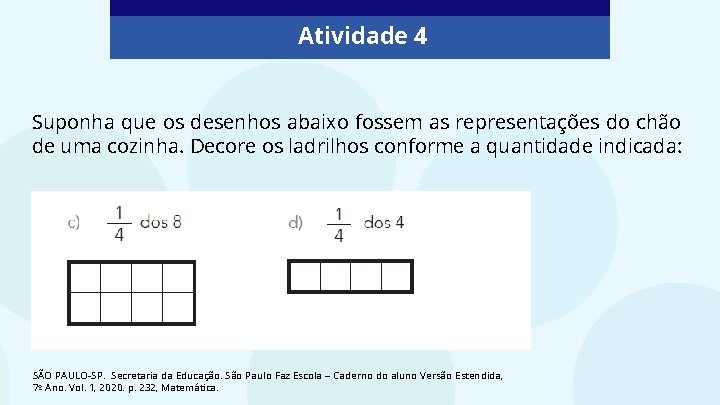 Atividade 4

Suponha que os desenhos abaixo fossem as representações do chão de uma cozinha. Decore os ladrilhos conforme a quantidade indicada:

c) $\frac{1}{4}$ dos 8

d) $\frac{1}{4}$ dos 4

SÃO PAULO-SP. Secretaria da Educação. São Paulo Faz Escola – Caderno do aluno Versão Estendida, 7º Ano. Vol. 1, 2020. p. 232, Matemática.